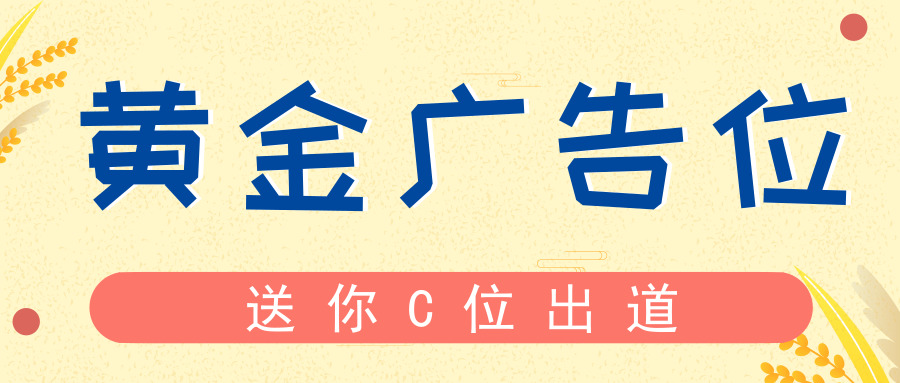 黄金广告位

送你C位出道